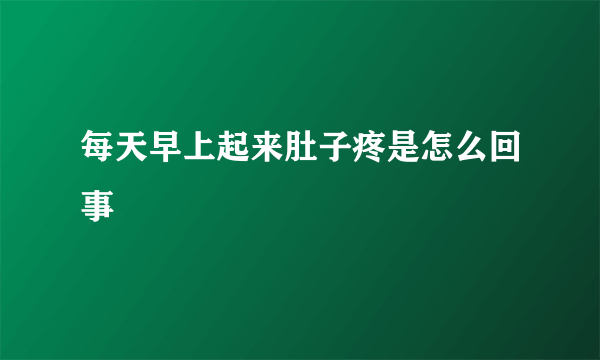 每天早上起来肚子疼是怎么回事